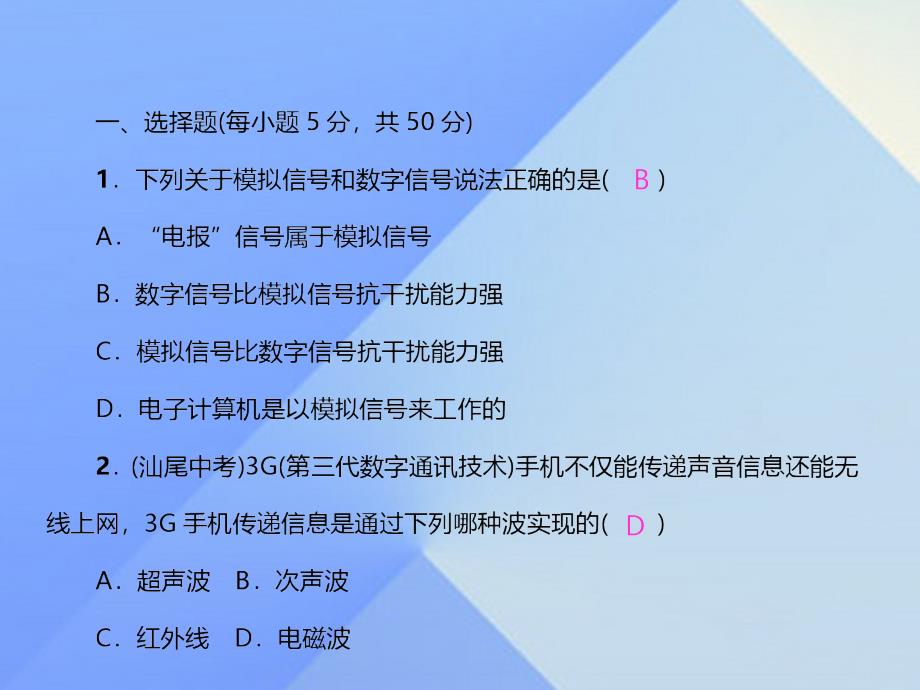 一、选择题(每小题 5 分，共 50 分)

1．下列关于模拟信号和数字信号说法正确的是( B )

A．“电报”信号属于模拟信号

B．数字信号比模拟信号抗干扰能力强

C．模拟信号比数字信号抗干扰能力强

D．电子计算机是以模拟信号来工作的

2．(汕尾中考)3G(第三代数字通讯技术)手机不仅能传递声音信息还能无线上网，3G 手机传递信息是通过下列哪种波实现的( D )

A．超声波　B．次声波

C．红外线　D．电磁波